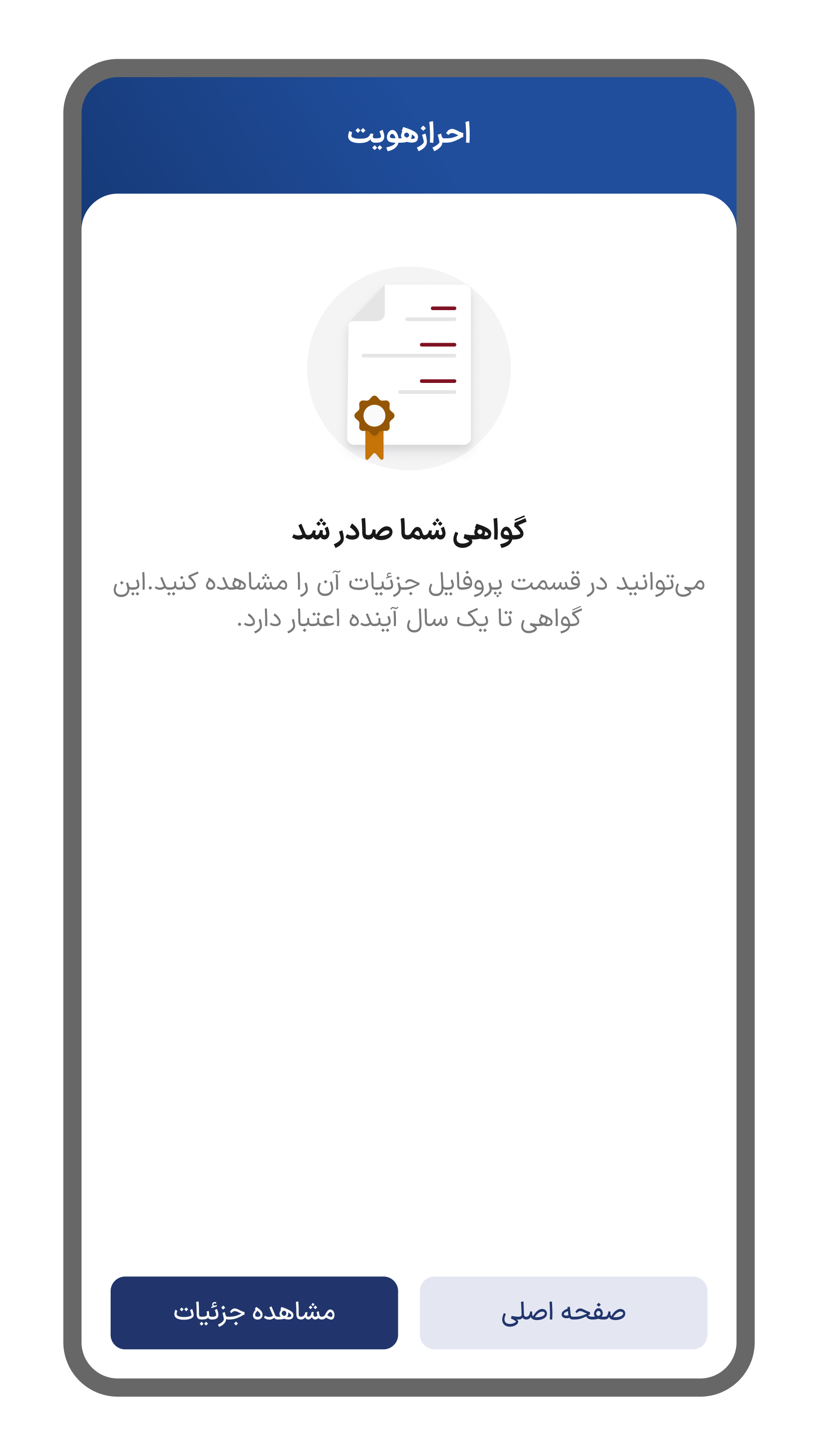 احرازهویت

گواهی شما صادر شد

می‌توانید در قسمت پروفایل جزئیات آن را مشاهده کنید.این گواهی تا یک سال آینده اعتبار دارد.

صفحه اصلی

مشاهده جزئیات